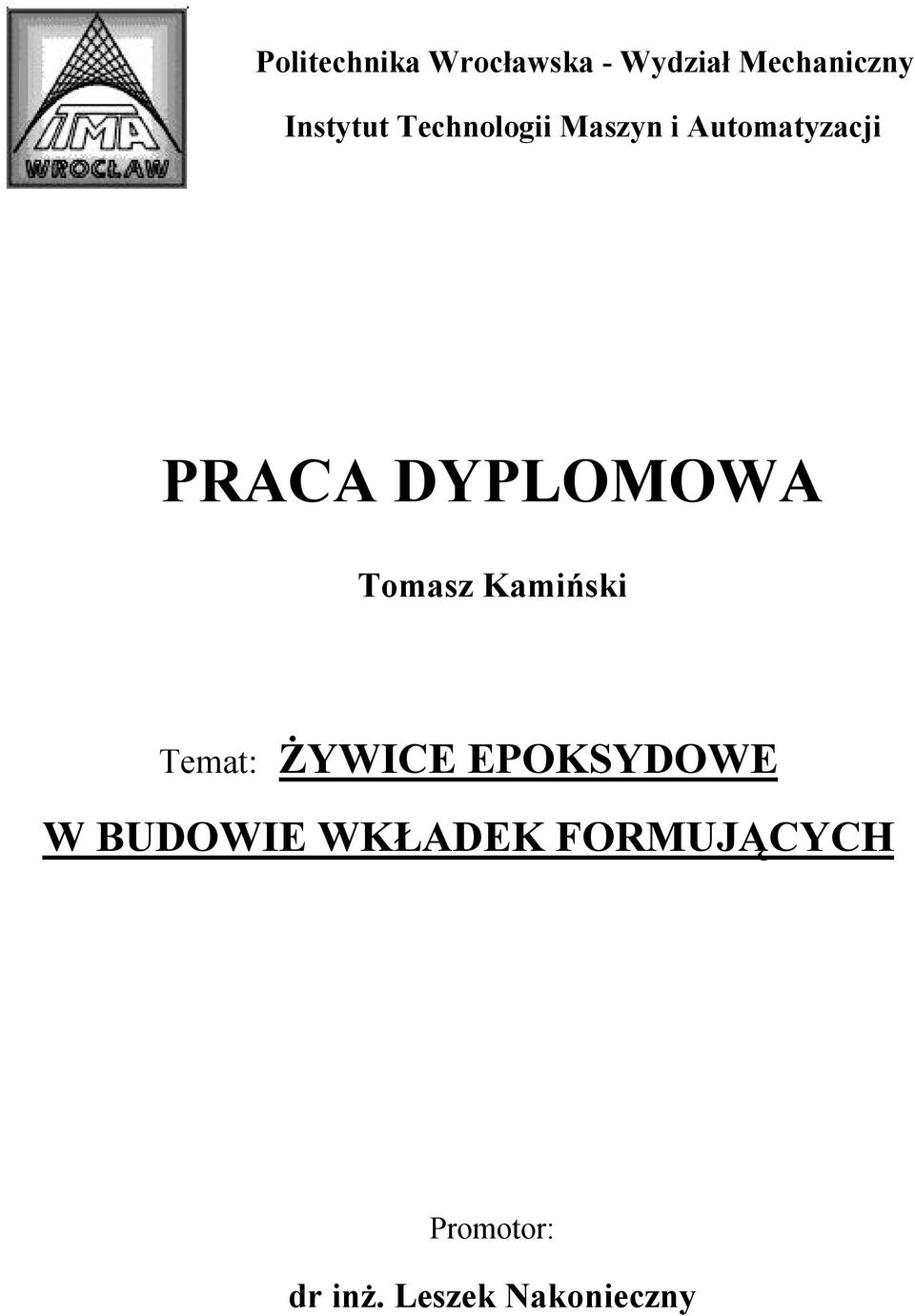 ITMA
WROCŁAW

Politechnika Wrocławska - Wydział Mechaniczny
Instytut Technologii Maszyn i Automatyzacji

PRACA DYPLOMOWA

Tomasz Kamiński

Temat: ŻYWICE EPOKSYDOWE
W BUDOWIE WKŁADEK FORMUJĄCYCH

Promotor:
dr inż. Leszek Nakonieczny